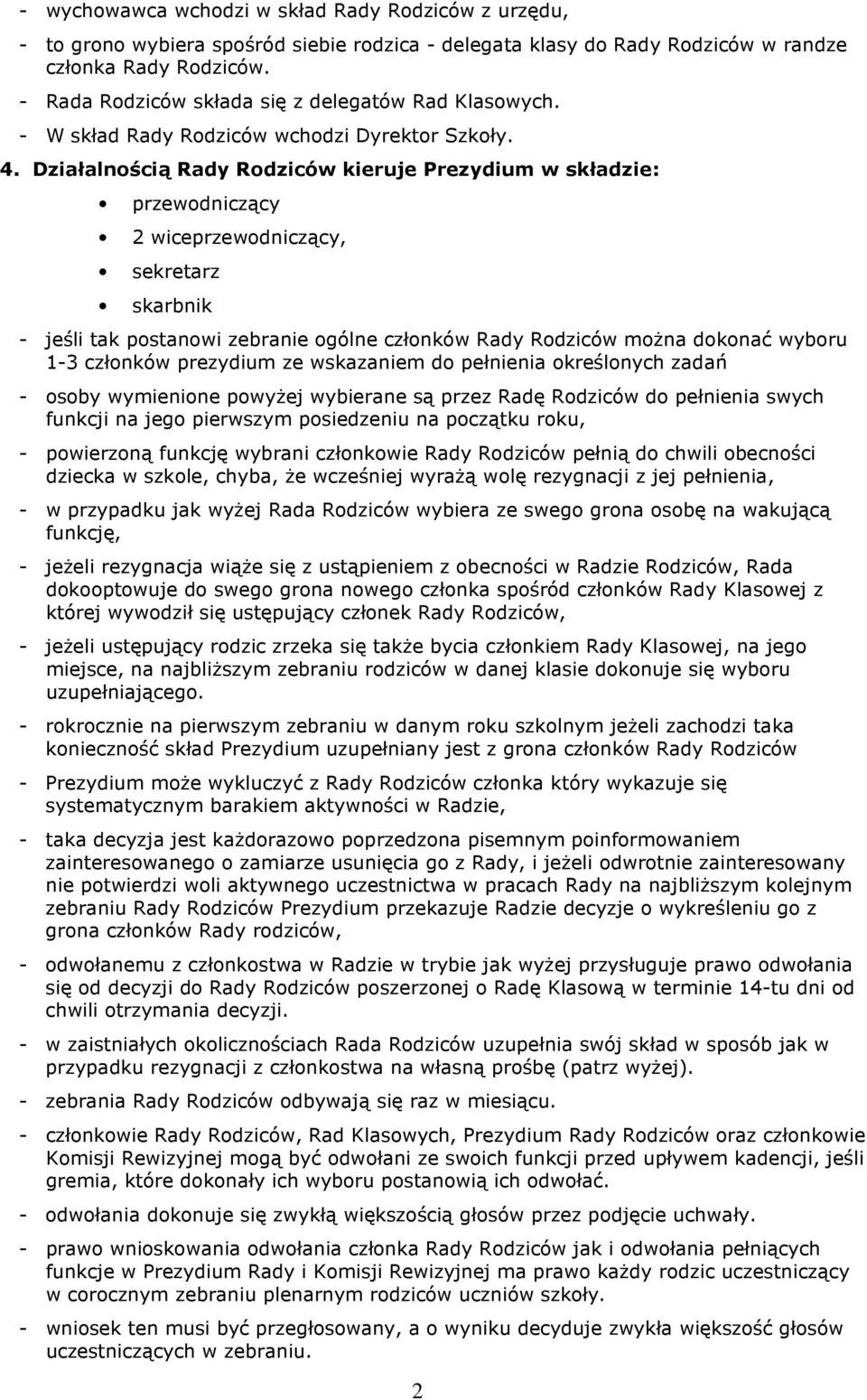 - wychowawca wchodzi w skład Rady Rodziców z urzędu,

- to grono wybiera spośród siebie rodzica - delegata klasy do Rady Rodziców w randze członka Rady Rodziców.

- Rada Rodziców składa się z delegatów Rad Klasowych.

- W skład Rady Rodziców wchodzi Dyrektor Szkoły.

4. Działalnością Rady Rodziców kieruje Prezydium w składzie:

• przewodniczący

• 2 wiceprzewodniczący,

• sekretarz

• skarbnik

- jeśli tak postanowi zebranie ogólne członków Rady Rodziców można dokonać wyboru 1-3 członków prezydium ze wskazaniem do pełnienia określonych zadań

- osoby wymienione powyżej wybierane są przez Radę Rodziców do pełnienia swych funkcji na jego pierwszym posiedzeniu na początku roku,

- powierzoną funkcję wybrani członkowie Rady Rodziców pełnią do chwili obecności dziecka w szkole, chyba, że wcześniej wyrażą wolę rezygnacji z jej pełnienia,

- w przypadku jak wyżej Rada Rodziców wybiera ze swego grona osobę na wakującą funkcję,

- jeżeli rezygnacja wiąże się z ustąpieniem z obecności w Radzie Rodziców, Rada dokooptowuje do swego grona nowego członka spośród członków Rady Klasowej z której wywodził się ustępujący członek Rady Rodziców,

- jeżeli ustępujący rodzic zrzeka się także bycia członkiem Rady Klasowej, na jego miejsce, na najbliższym zebraniu rodziców w danej klasie dokonuje się wyboru uzupełniającego.

- rokrocznie na pierwszym zebraniu w danym roku szkolnym jeżeli zachodzi taka konieczność skład Prezydium uzupełniany jest z grona członków Rady Rodziców

- Prezydium może wykluczyć z Rady Rodziców członka który wykazuje się systematycznym barakiem aktywności w Radzie,

- taka decyzja jest każdorazowo poprzedzona pisemnym poinformowaniem zainteresowanego o zamiarze usunięcia go z Rady, i jeżeli odwrotnie zainteresowany nie potwierdzi woli aktywnego uczestnictwa w pracach Rady na najbliższym kolejnym zebraniu Rady Rodziców Prezydium przekazuje Radzie decyzje o wykreśleniu go z grona członków Rady rodziców,

- odwołanemu z członkostwa w Radzie w trybie jak wyżej przysługuje prawo odwołania się od decyzji do Rady Rodziców poszerzonej o Radę Klasową w terminie 14-tu dni od chwili otrzymania decyzji.

- w zaistniałych okolicznościach Rada Rodziców uzupełnia swój skład w sposób jak w przypadku rezygnacji z członkostwa na własną prośbę (patrz wyżej).

- zebrania Rady Rodziców odbywają się raz w miesiącu.

- członkowie Rady Rodziców, Rad Klasowych, Prezydium Rady Rodziców oraz członkowie Komisji Rewizyjnej mogą być odwołani ze swoich funkcji przed upływem kadencji, jeśli gremia, które dokonały ich wyboru postanowią ich odwołać.

- odwołania dokonuje się zwykłą większością głosów przez podjęcie uchwały.

- prawo wnioskowania odwołania członka Rady Rodziców jak i odwołania pełniących funkcje w Prezydium Rady i Komisji Rewizyjnej ma prawo każdy rodzic uczestniczący w corocznym zebraniu plenarnym rodziców uczniów szkoły.

- wniosek ten musi być przegłosowany, a o wyniku decyduje zwykła większość głosów uczestniczących w zebraniu.

2